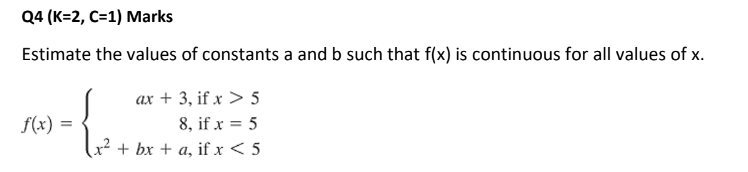 Q4 (K=2, C=1) Marks

Estimate the values of constants a and b such that f(x) is continuous for all values of x.

$f(x) = \begin{cases} ax + 3, \text{ if } x > 5 \\ 8, \text{ if } x = 5 \\ x^2 + bx + a, \text{ if } x < 5 \end{cases}$